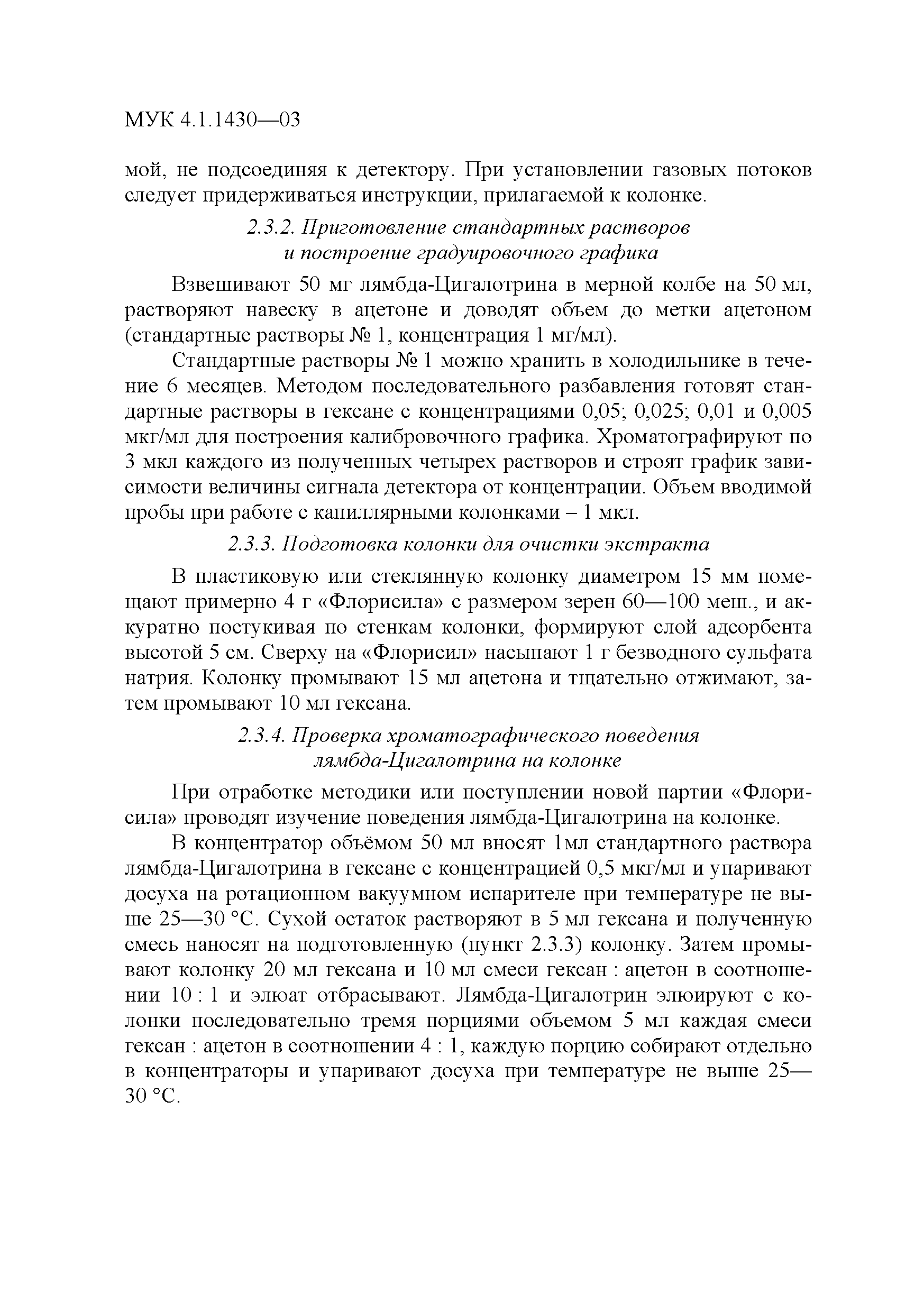 МУК 4.1.1430—03

мой, не подсоединяя к детектору. При установлении газовых потоков следует придерживаться инструкции, прилагаемой к колонке.

2.3.2. Приготовление стандартных растворов и построение градуировочного графика

Взвешивают 50 мг лямбда-Цигалотрина в мерной колбе на 50 мл, растворяют навеску в ацетоне и доводят объем до метки ацетоном (стандартные растворы № 1, концентрация 1 мг/мл).

Стандартные растворы № 1 можно хранить в холодильнике в течение 6 месяцев. Методом последовательного разбавления готовят стандартные растворы в гексане с концентрациями 0,05; 0,025; 0,01 и 0,005 мкг/мл для построения калибровочного графика. Хроматографируют по 3 мкл каждого из полученных четырех растворов и строят график зависимости величины сигнала детектора от концентрации. Объем вводимой пробы при работе с капиллярными колонками – 1 мкл.

2.3.3. Подготовка колонки для очистки экстракта

В пластиковую или стеклянную колонку диаметром 15 мм помещают примерно 4 г «Флорисила» с размером зерен 60—100 меш., и аккуратно постукивая по стенкам колонки, формируют слой адсорбента высотой 5 см. Сверху на «Флорисил» насыпают 1 г безводного сульфата натрия. Колонку промывают 15 мл ацетона и тщательно отжимают, затем промывают 10 мл гексана.

2.3.4. Проверка хроматографического поведения лямбда-Цигалотрина на колонке

При отработке методики или поступлении новой партии «Флорисила» проводят изучение поведения лямбда-Цигалотрина на колонке.

В концентратор объёмом 50 мл вносят 1мл стандартного раствора лямбда-Цигалотрина в гексане с концентрацией 0,5 мкг/мл и упаривают досуха на ротационном вакуумном испарителе при температуре не выше 25—30 °С. Сухой остаток растворяют в 5 мл гексана и полученную смесь наносят на подготовленную (пункт 2.3.3) колонку. Затем промывают колонку 20 мл гексана и 10 мл смеси гексан : ацетон в соотношении 10 : 1 и элюат отбрасывают. Лямбда-Цигалотрин элюируют с колонки последовательно тремя порциями объемом 5 мл каждая смеси гексан : ацетон в соотношении 4 : 1, каждую порцию собирают отдельно в концентраторы и упаривают досуха при температуре не выше 25—30 °С.